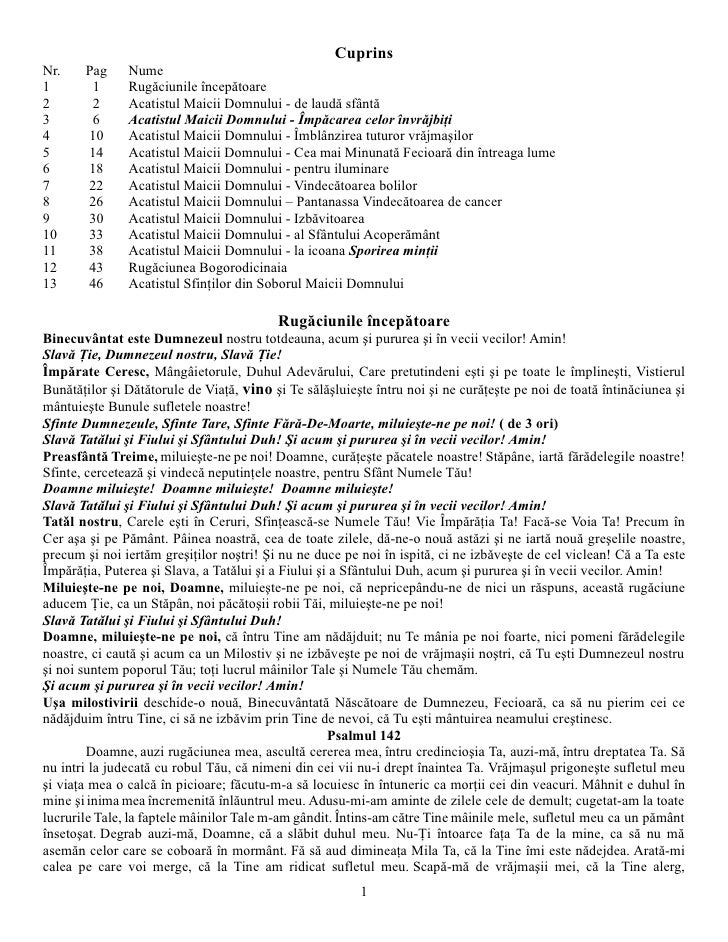 Cuprins

| Nr. | Pag | Nume |
|---|---|---|
| 1 | 1 | Rugăciunile începătoare |
| 2 | 2 | Acatistul Maicii Domnului - de laudă sfântă |
| 3 | 6 | Acatistul Maicii Domnului - Împăcarea celor învrăjbiți |
| 4 | 10 | Acatistul Maicii Domnului - Îmblânzirea tuturor vrăjmașilor |
| 5 | 14 | Acatistul Maicii Domnului - Cea mai Minunată Fecioară din întreaga lume |
| 6 | 18 | Acatistul Maicii Domnului - pentru iluminare |
| 7 | 22 | Acatistul Maicii Domnului - Vindecătoarea bolilor |
| 8 | 26 | Acatistul Maicii Domnului – Pantanassa Vindecătoarea de cancer |
| 9 | 30 | Acatistul Maicii Domnului - Izbăvitoarea |
| 10 | 33 | Acatistul Maicii Domnului - al Sfântului Acoperământ |
| 11 | 38 | Acatistul Maicii Domnului - la icoana Sporirea minții |
| 12 | 43 | Rugăciunea Bogorodicinaia |
| 13 | 46 | Acatistul Sfinților din Soborul Maicii Domnului |

Rugăciunile începătoare

Binecuvântat este Dumnezeul nostru totdeauna, acum și pururea și în vecii vecilor! Amin!
Slavă Ție, Dumnezeul nostru, Slavă Ție!
Împărate Ceresc, Mângâietorule, Duhul Adevărului, Care pretutindeni ești și pe toate le împlinești, Vistierul Bunătăților și Dătătorule de Viață, vino și Te sălășluiește întru noi și ne curățește pe noi de toată întinăciunea și mântuiește Bunule sufletele noastre!
Sfinte Dumnezeule, Sfinte Tare, Sfinte Fără-De-Moarte, miluiește-ne pe noi! ( de 3 ori)
Slavă Tatălui și Fiului și Sfântului Duh! Și acum și pururea și în vecii vecilor! Amin!
Preasfântă Treime, miluiește-ne pe noi! Doamne, curățește păcatele noastre! Stăpâne, iartă fărădelegile noastre! Sfinte, cercetează și vindecă neputințele noastre, pentru Sfânt Numele Tău!
Doamne miluiește! Doamne miluiește! Doamne miluiește!
Slavă Tatălui și Fiului și Sfântului Duh! Și acum și pururea și în vecii vecilor! Amin!
Tatăl nostru, Carele ești în Ceruri, Sfințească-se Numele Tău! Vie Împărăția Ta! Facă-se Voia Ta! Precum în Cer așa și pe Pământ. Pâinea noastră, cea de toate zilele, dă-ne-o nouă astăzi și ne iartă nouă greșelile noastre, precum și noi iertăm greșiților noștri! Și nu ne duce pe noi în ispită, ci ne izbăvește de cel viclean! Că a Ta este Împărăția, Puterea și Slava, a Tatălui și a Fiului și a Sfântului Duh, acum și pururea și în vecii vecilor. Amin!
Miluiește-ne pe noi, Doamne, miluiește-ne pe noi, că nepricepându-ne de nici un răspuns, această rugăciune aducem Ție, ca un Stăpân, noi păcătoșii robii Tăi, miluiește-ne pe noi!
Slavă Tatălui și Fiului și Sfântului Duh!
Doamne, miluiește-ne pe noi, că întru Tine am nădăjduit; nu Te mânia pe noi foarte, nici pomeni fărădelegile noastre, ci caută și acum ca un Milostiv și ne izbăvește pe noi de vrăjmașii noștri, că Tu ești Dumnezeul nostru și noi suntem poporul Tău; toți lucrul mâinilor Tale și Numele Tău chemăm.
Și acum și pururea și în vecii vecilor! Amin!
Ușa milostivirii deschide-o nouă, Binecuvântată Născătoare de Dumnezeu, Fecioară, ca să nu pierim cei ce nădăjduim întru Tine, ci să ne izbăvim prin Tine de nevoi, că Tu ești mântuirea neamului creștinesc.

Psalmul 142

Doamne, auzi rugăciunea mea, ascultă cererea mea, întru credincioșia Ta, auzi-mă, întru dreptatea Ta. Să nu intri la judecată cu robul Tău, că nimeni din cei vii nu-i drept înaintea Ta. Vrăjmașul prigonește sufletul meu și viața mea o calcă în picioare; făcutu-m-a să locuiesc în întuneric ca morții cei din veacuri. Mâhnit e duhul în mine și inima mea încremenită înlăuntrul meu. Adusu-mi-am aminte de zilele cele de demult; cugetat-am la toate lucrurile Tale, la faptele mâinilor Tale m-am gândit. Întins-am către Tine mâinile mele, sufletul meu ca un pământ însetoșat. Degrab auzi-mă, Doamne, că a slăbit duhul meu. Nu-Ți întoarce fața Ta de la mine, ca să nu mă asemăn celor care se coboară în mormânt. Fă să aud dimineața Mila Ta, că la Tine îmi este nădejdea. Arată-mi calea pe care voi merge, că la Tine am ridicat sufletul meu. Scapă-mă de vrăjmașii mei, că la Tine alerg,

1